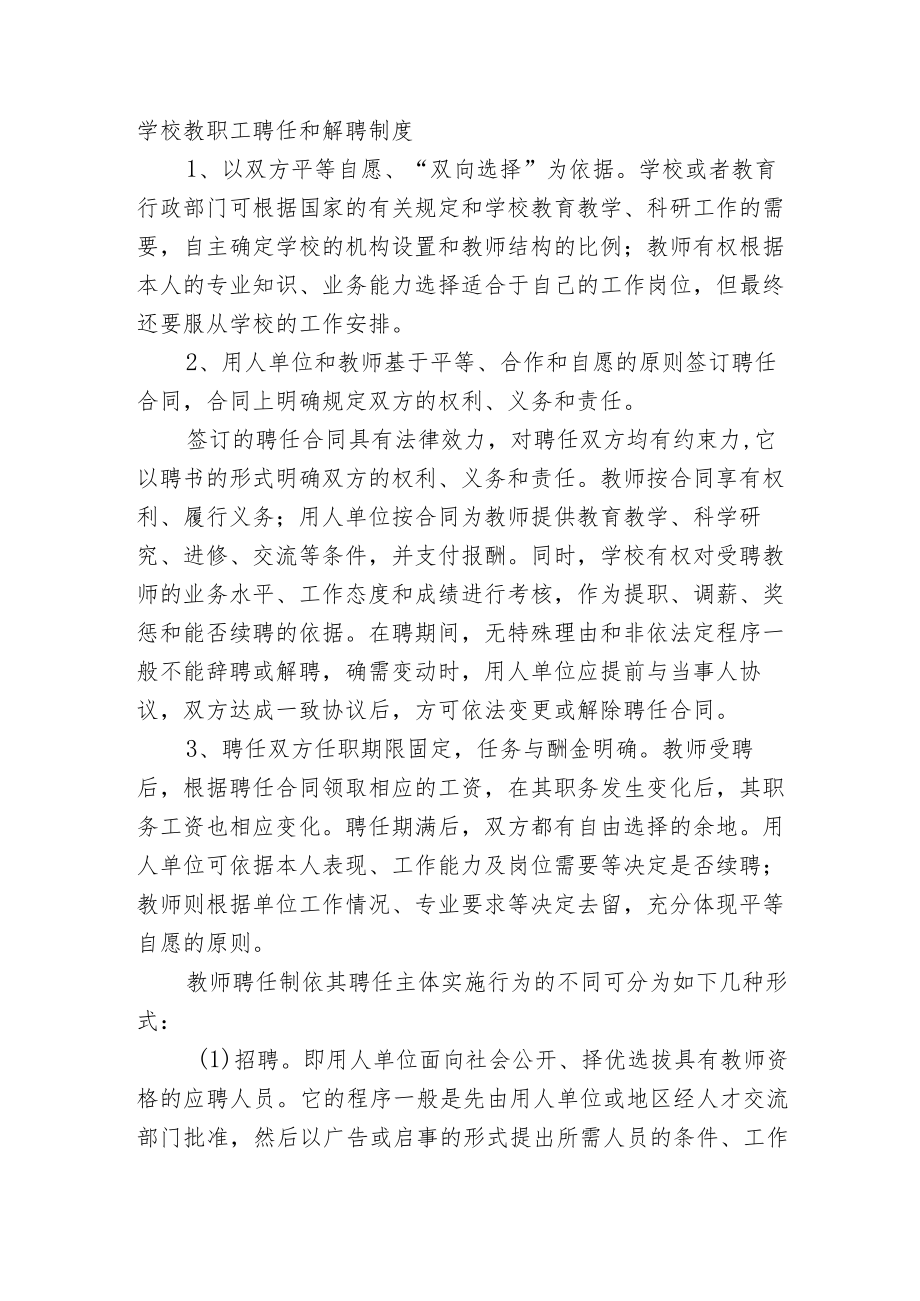 学校教职工聘任和解聘制度

1、以双方平等自愿、“双向选择”为依据。学校或者教育行政部门可根据国家的有关规定和学校教育教学、科研工作的需要，自主确定学校的机构设置和教师结构的比例；教师有权根据本人的专业知识、业务能力选择适合于自己的工作岗位，但最终还要服从学校的工作安排。

2、用人单位和教师基于平等、合作和自愿的原则签订聘任合同，合同上明确规定双方的权利、义务和责任。

签订的聘任合同具有法律效力，对聘任双方均有约束力,它以聘书的形式明确双方的权利、义务和责任。教师按合同享有权利、履行义务；用人单位按合同为教师提供教育教学、科学研究、进修、交流等条件，并支付报酬。同时，学校有权对受聘教师的业务水平、工作态度和成绩进行考核，作为提职、调薪、奖惩和能否续聘的依据。在聘期间，无特殊理由和非依法定程序一般不能辞聘或解聘，确需变动时，用人单位应提前与当事人协议，双方达成一致协议后，方可依法变更或解除聘任合同。

3、聘任双方任职期限固定，任务与酬金明确。教师受聘后，根据聘任合同领取相应的工资，在其职务发生变化后，其职务工资也相应变化。聘任期满后，双方都有自由选择的余地。用人单位可依据本人表现、工作能力及岗位需要等决定是否续聘；教师则根据单位工作情况、专业要求等决定去留，充分体现平等自愿的原则。

教师聘任制依其聘任主体实施行为的不同可分为如下几种形式：

(1)招聘。即用人单位面向社会公开、择优选拔具有教师资格的应聘人员。它的程序一般是先由用人单位或地区经人才交流部门批准，然后以广告或启事的形式提出所需人员的条件、工作